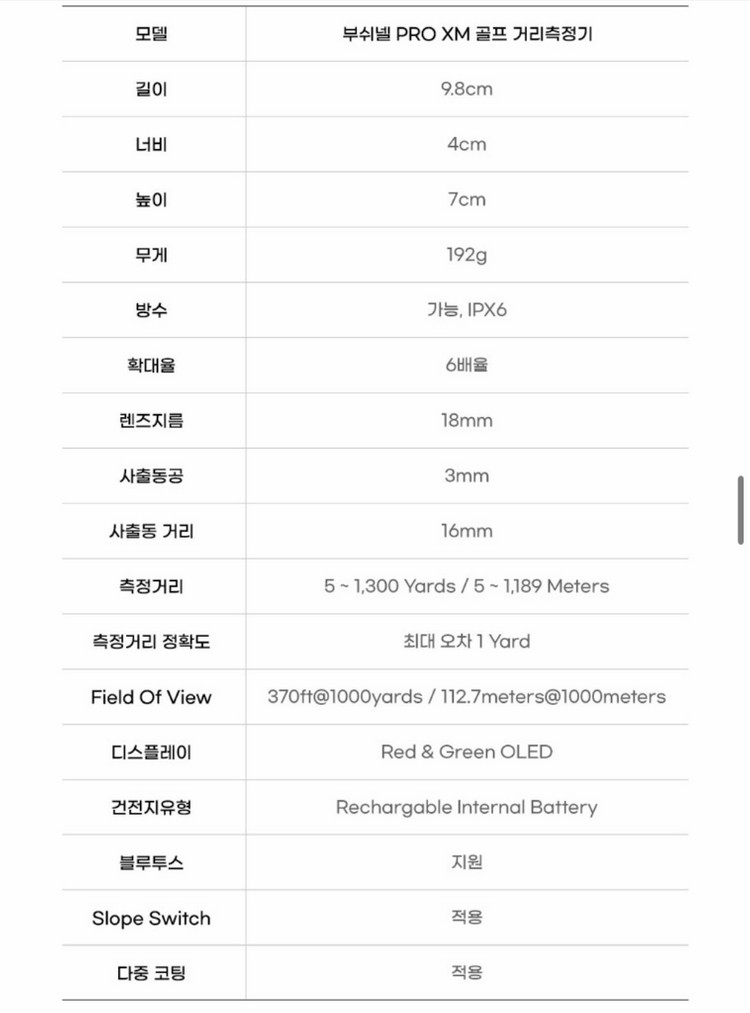 | 모델 | 부쉬넬 PRO XM 골프 거리측정기 |
|---|---|
| 길이 | 9.8cm |
| 너비 | 4cm |
| 높이 | 7cm |
| 무게 | 192g |
| 방수 | 가능, IPX6 |
| 확대율 | 6배율 |
| 렌즈지름 | 18mm |
| 사출동공 | 3mm |
| 사출동 거리 | 16mm |
| 측정거리 | 5 ~ 1,300 Yards / 5 ~ 1,189 Meters |
| 측정거리 정확도 | 최대 오차 1 Yard |
| Field Of View | 370ft@1000yards / 112.7meters@1000meters |
| 디스플레이 | Red & Green OLED |
| 건전지유형 | Rechargable Internal Battery |
| 블루투스 | 지원 |
| Slope Switch | 적용 |
| 다중 코팅 | 적용 |